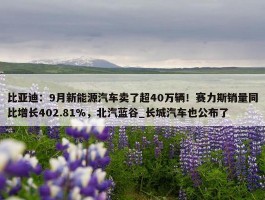 比亚迪：9月新能源汽车卖了超40万辆！赛力斯销量同比增长402.81%，北汽蓝谷_长城汽车也公布了